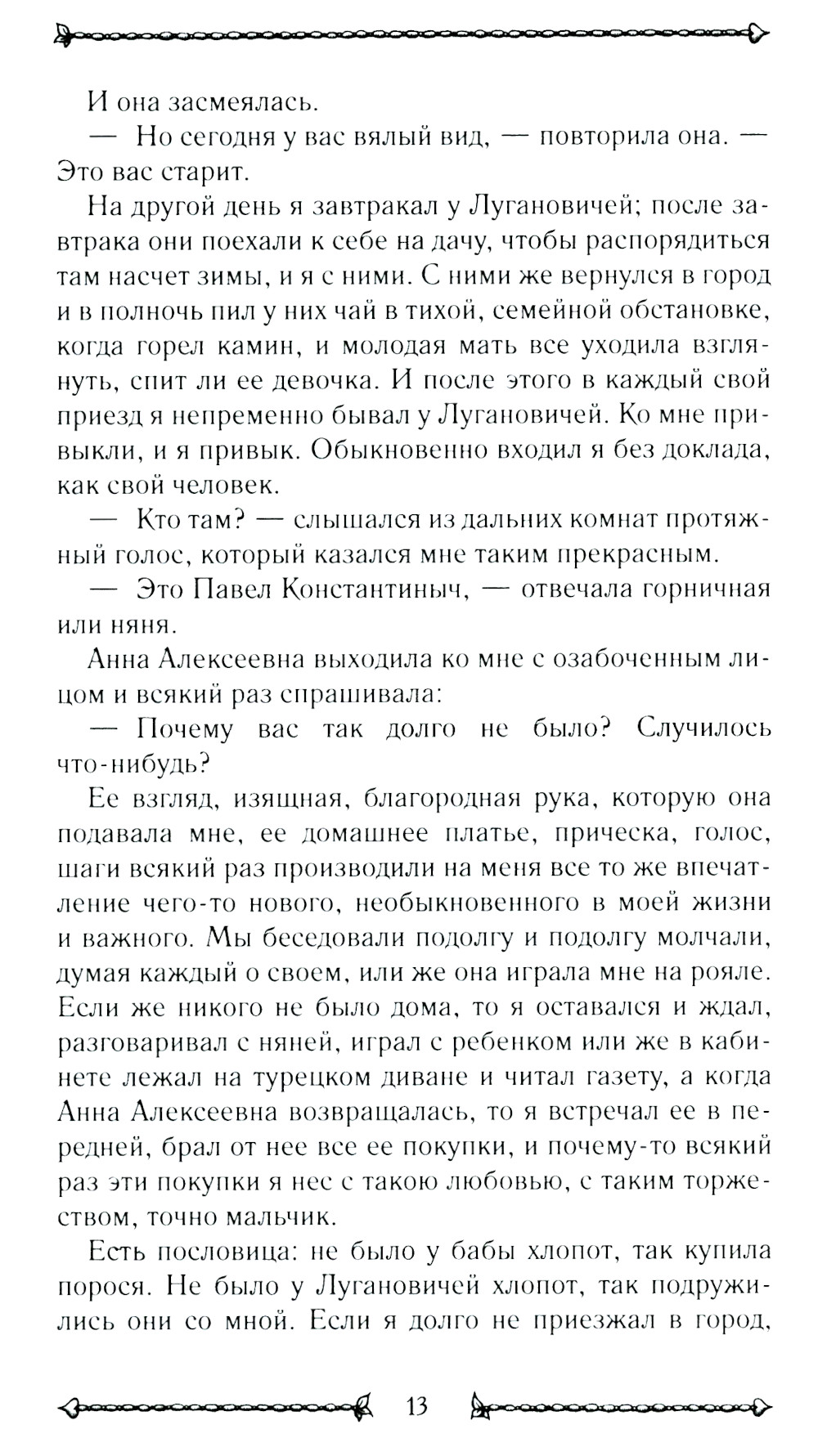 И она засмеялась.

— Но сегодня у вас вялый вид, — повторила она. — Это вас старит.

На другой день я завтракал у Лугановичей; после завтрака они поехали к себе на дачу, чтобы распорядиться там насчет зимы, и я с ними. С ними же вернулся в город и в полночь пил у них чай в тихой, семейной обстановке, когда горел камин, и молодая мать все уходила взглянуть, спит ли ее девочка. И после этого в каждый свой приезд я непременно бывал у Лугановичей. Ко мне привыкли, и я привык. Обыкновенно входил я без доклада, как свой человек.

— Кто там? — слышался из дальних комнат протяжный голос, который казался мне таким прекрасным.

— Это Павел Константиныч, — отвечала горничная или няня.

Анна Алексеевна выходила ко мне с озабоченным лицом и всякий раз спрашивала:

— Почему вас так долго не было? Случилось что-нибудь?

Ее взгляд, изящная, благородная рука, которую она подавала мне, ее домашнее платье, прическа, голос, шаги всякий раз производили на меня все то же впечатление чего-то нового, необыкновенного в моей жизни и важного. Мы беседовали подолгу и подолгу молчали, думая каждый о своем, или же она играла мне на рояле. Если же никого не было дома, то я оставался и ждал, разговаривал с няней, играл с ребенком или же в кабинете лежал на турецком диване и читал газету, а когда Анна Алексеевна возвращалась, то я встречал ее в передней, брал от нее все ее покупки, и почему-то всякий раз эти покупки я нес с такою любовью, с таким торжеством, точно мальчик.

Есть пословица: не было у бабы хлопот, так купила порося. Не было у Лугановичей хлопот, так подружились они со мной. Если я долго не приезжал в город,

13